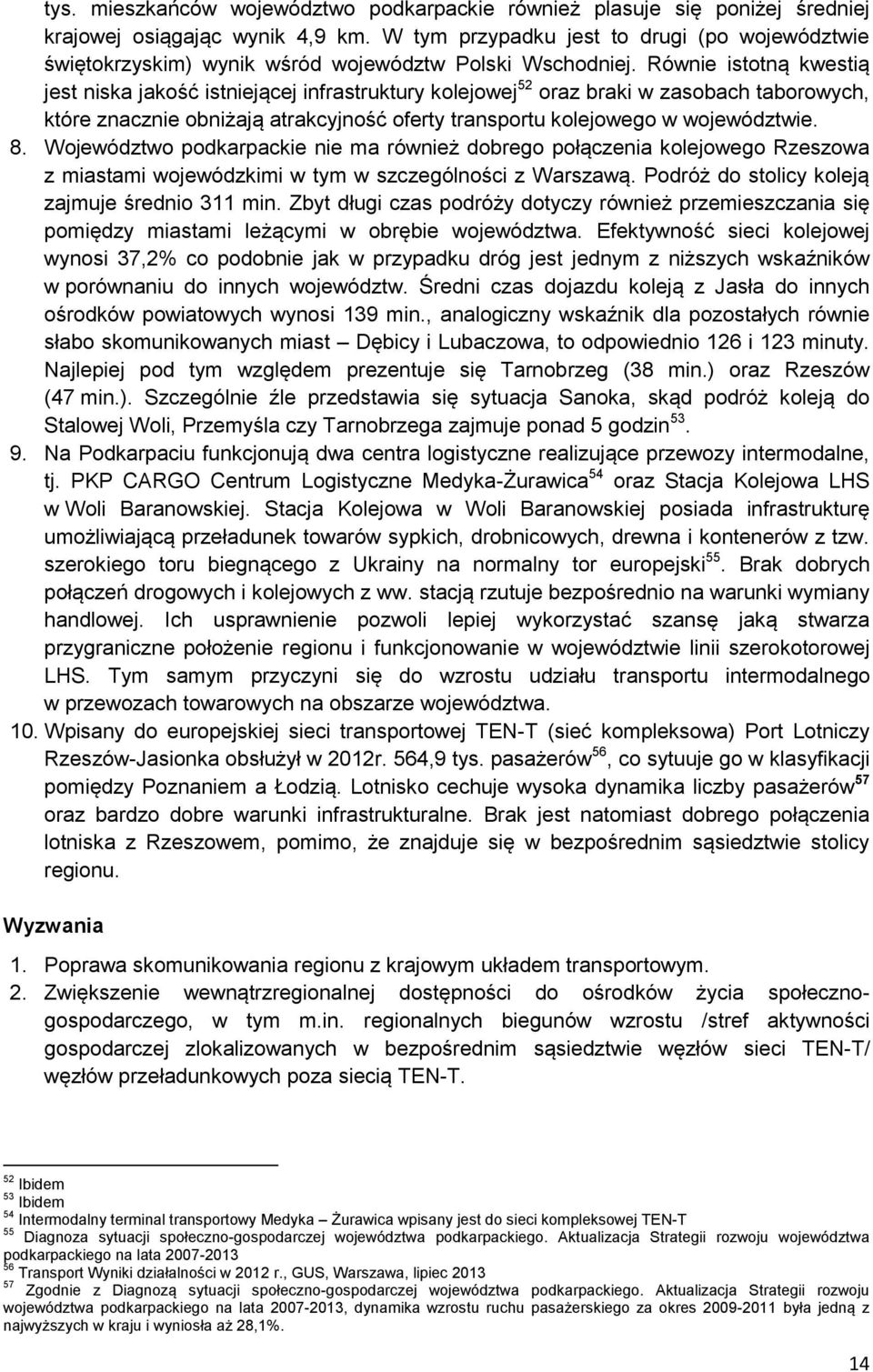 tys. mieszkańców województwo podkarpackie również plasuje się poniżej średniej krajowej osiągając wynik 4,9 km. W tym przypadku jest to drugi (po województwie świętokrzyskim) wynik wśród województw Polski Wschodniej. Równie istotną kwestią jest niska jakość istniejącej infrastruktury kolejowej$^{52}$ oraz braki w zasobach taborowych, które znacznie obniżają atrakcyjność oferty transportu kolejowego w województwie.

8. Województwo podkarpackie nie ma również dobrego połączenia kolejowego Rzeszowa z miastami wojewódzkimi w tym w szczególności z Warszawą. Podróż do stolicy koleją zajmuje średnio 311 min. Zbyt długi czas podróży dotyczy również przemieszczania się pomiędzy miastami leżącymi w obrębie województwa. Efektywność sieci kolejowej wynosi 37,2% co podobnie jak w przypadku dróg jest jednym z niższych wskaźników w porównaniu do innych województw. Średni czas dojazdu koleją z Jasła do innych ośrodków powiatowych wynosi 139 min., analogiczny wskaźnik dla pozostałych równie słabo skomunikowanych miast – Dębicy i Lubaczowa, to odpowiednio 126 i 123 minuty. Najlepiej pod tym względem prezentuje się Tarnobrzeg (38 min.) oraz Rzeszów (47 min.). Szczególnie źle przedstawia się sytuacja Sanoka, skąd podróż koleją do Stalowej Woli, Przemyśla czy Tarnobrzega zajmuje ponad 5 godzin$^{53}$.

9. Na Podkarpaciu funkcjonują dwa centra logistyczne realizujące przewozy intermodalne, tj. PKP CARGO Centrum Logistyczne Medyka-Żurawica$^{54}$ oraz Stacja Kolejowa LHS w Woli Baranowskiej. Stacja Kolejowa w Woli Baranowskiej posiada infrastrukturę umożliwiającą przeładunek towarów sypkich, drobnicowych, drewna i kontenerów z tzw. szerokiego toru biegnącego z Ukrainy na normalny tor europejski$^{55}$. Brak dobrych połączeń drogowych i kolejowych z ww. stacją rzutuje bezpośrednio na warunki wymiany handlowej. Ich usprawnienie pozwoli lepiej wykorzystać szansę jaką stwarza przygraniczne położenie regionu i funkcjonowanie w województwie linii szerokotorowej LHS. Tym samym przyczyni się do wzrostu udziału transportu intermodalnego w przewozach towarowych na obszarze województwa.

10. Wpisany do europejskiej sieci transportowej TEN-T (sieć kompleksowa) Port Lotniczy Rzeszów-Jasionka obsłużył w 2012r. 564,9 tys. pasażerów$^{56}$, co sytuuje go w klasyfikacji pomiędzy Poznaniem a Łodzią. Lotnisko cechuje wysoka dynamika liczby pasażerów$^{57}$ oraz bardzo dobre warunki infrastrukturalne. Brak jest natomiast dobrego połączenia lotniska z Rzeszowem, pomimo, że znajduje się w bezpośrednim sąsiedztwie stolicy regionu.

Wyzwania

1. Poprawa skomunikowania regionu z krajowym układem transportowym.
2. Zwiększenie wewnątrzregionalnej dostępności do ośrodków życia społeczno-gospodarczego, w tym m.in. regionalnych biegunów wzrostu /stref aktywności gospodarczej zlokalizowanych w bezpośrednim sąsiedztwie węzłów sieci TEN-T/ węzłów przeładunkowych poza siecią TEN-T.

$^{52}$ Ibidem
$^{53}$ Ibidem
$^{54}$ Intermodalny terminal transportowy Medyka – Żurawica wpisany jest do sieci kompleksowej TEN-T
$^{55}$ Diagnoza sytuacji społeczno-gospodarczej województwa podkarpackiego. Aktualizacja Strategii rozwoju województwa podkarpackiego na lata 2007-2013
$^{56}$ Transport Wyniki działalności w 2012 r., GUS, Warszawa, lipiec 2013
$^{57}$ Zgodnie z Diagnozą sytuacji społeczno-gospodarczej województwa podkarpackiego. Aktualizacja Strategii rozwoju województwa podkarpackiego na lata 2007-2013, dynamika wzrostu ruchu pasażerskiego za okres 2009-2011 była jedną z najwyższych w kraju i wyniosła aż 28,1%.

14